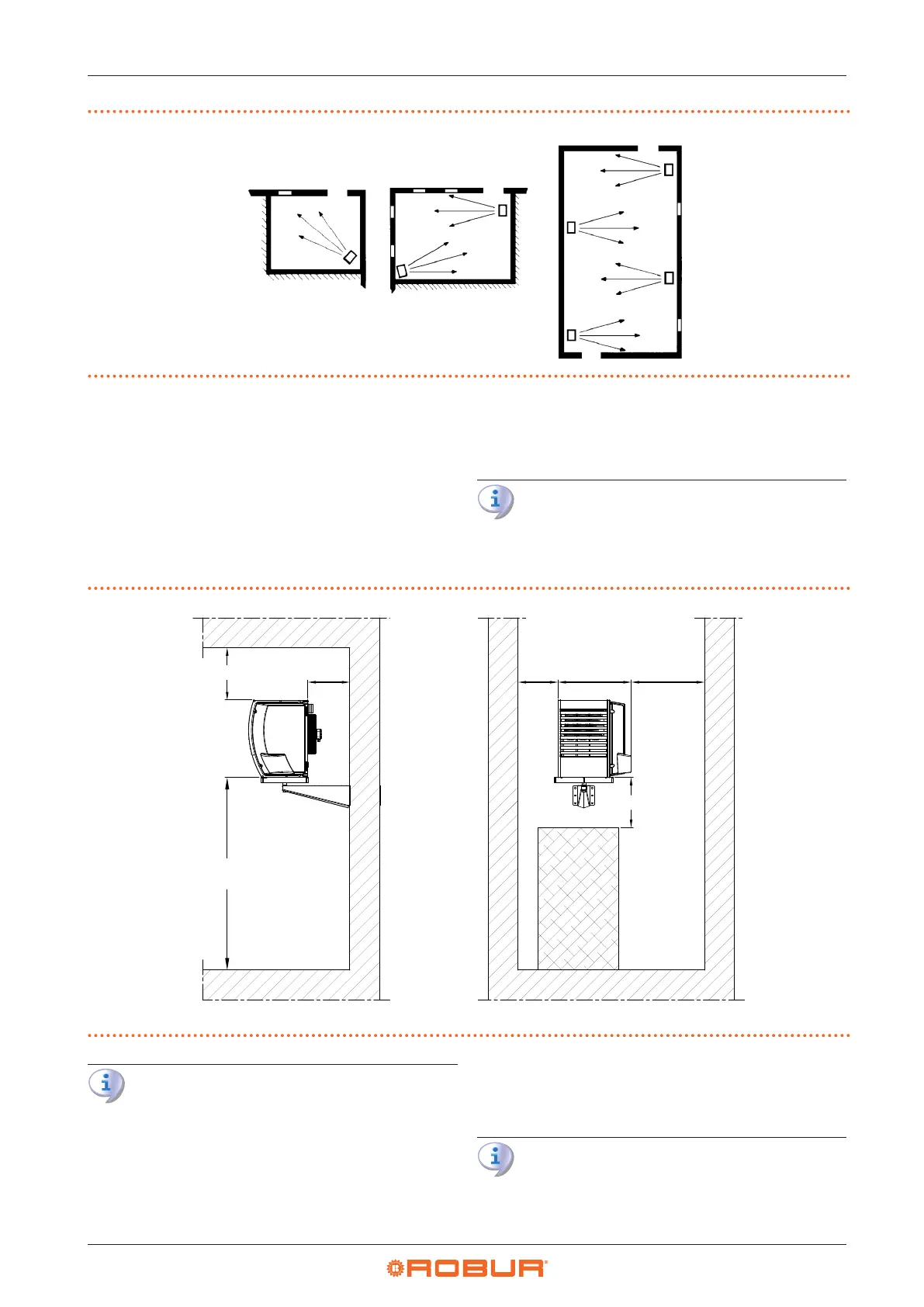 ROBUR